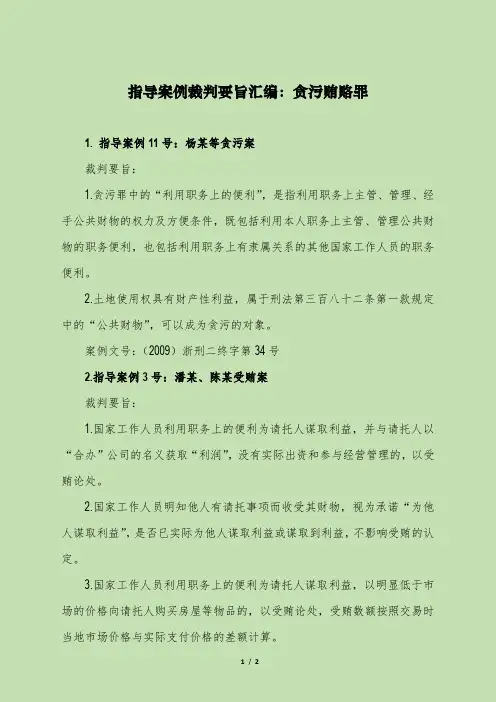 指导案例裁判要旨汇编：贪污贿赂罪

1. 指导案例 11 号：杨某等贪污案

裁判要旨：

1.贪污罪中的“利用职务上的便利”，是指利用职务上主管、管理、经手公共财物的权力及方便条件，既包括利用本人职务上主管、管理公共财物的职务便利，也包括利用职务上有隶属关系的其他国家工作人员的职务便利。

2.土地使用权具有财产性利益，属于刑法第三百八十二条第一款规定中的“公共财物”，可以成为贪污的对象。

案例文号：（2009）浙刑二终字第 34 号

2.指导案例 3 号：潘某、陈某受贿案

裁判要旨：

1.国家工作人员利用职务上的便利为请托人谋取利益，并与请托人以“合办”公司的名义获取“利润”，没有实际出资和参与经营管理的，以受贿论处。

2.国家工作人员明知他人有请托事项而收受其财物，视为承诺“为他人谋取利益”，是否已实际为他人谋取利益或谋取到利益，不影响受贿的认定。

3.国家工作人员利用职务上的便利为请托人谋取利益，以明显低于市场的价格向请托人购买房屋等物品的，以受贿论处，受贿数额按照交易时当地市场价格与实际支付价格的差额计算。

1 / 2